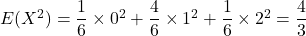 $E(X^2) = \frac{1}{6} \times 0^2 + \frac{4}{6} \times 1^2 + \frac{1}{6} \times 2^2 = \frac{4}{3}$